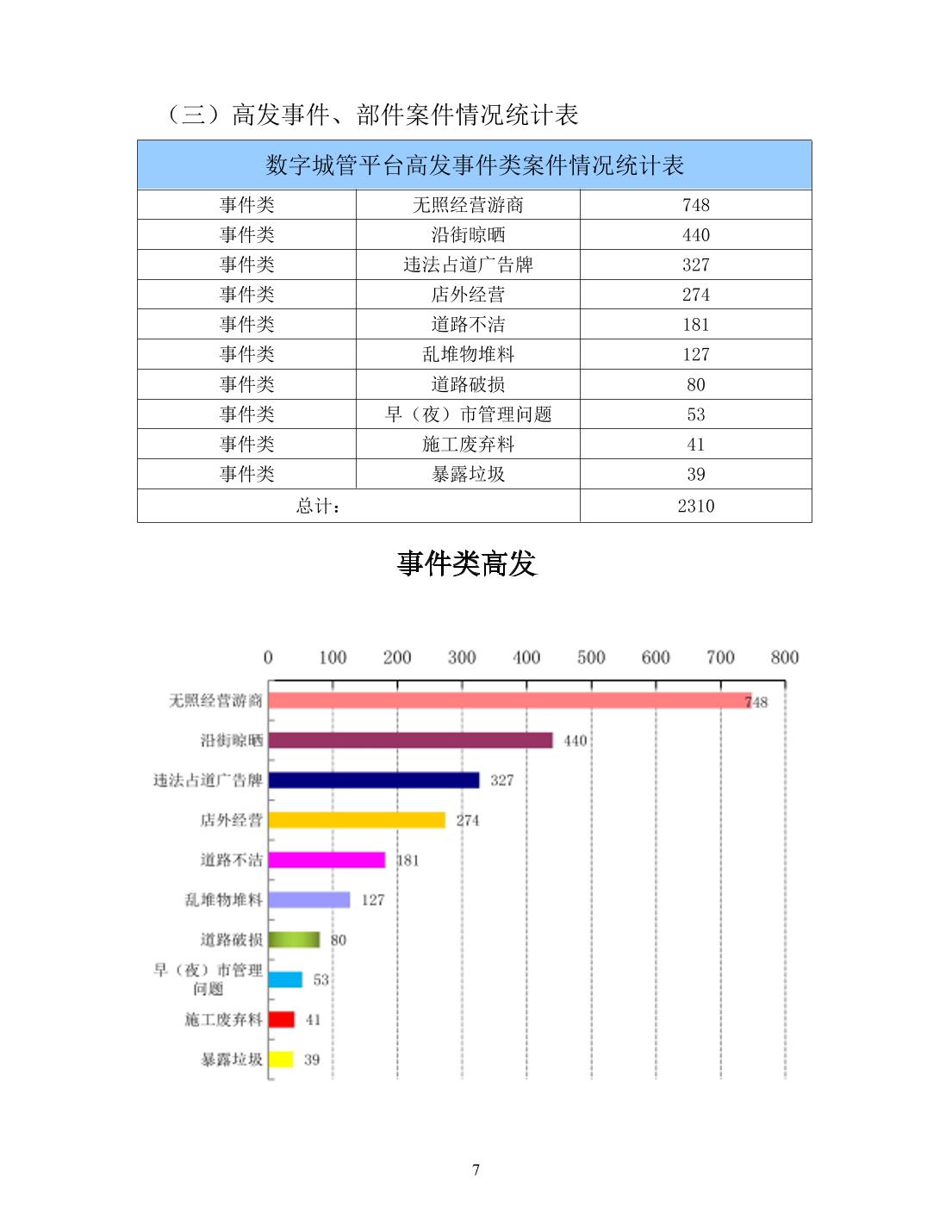 （三）高发事件、部件案件情况统计表

| 数字城管平台高发事件类案件情况统计表 | | |
|---|---|---|
| 事件类 | 无照经营游商 | 748 |
| 事件类 | 沿街晾晒 | 440 |
| 事件类 | 违法占道广告牌 | 327 |
| 事件类 | 店外经营 | 274 |
| 事件类 | 道路不洁 | 181 |
| 事件类 | 乱堆物堆料 | 127 |
| 事件类 | 道路破损 | 80 |
| 事件类 | 早（夜）市管理问题 | 53 |
| 事件类 | 施工废弃料 | 41 |
| 事件类 | 暴露垃圾 | 39 |
| 总计： | | 2310 |

事件类高发

0 100 200 300 400 500 600 700 800

无照经营游商 748
沿街晾晒 440
违法占道广告牌 327
店外经营 274
道路不洁 181
乱堆物堆料 127
道路破损 80
早（夜）市管理问题 53
施工废弃料 41
暴露垃圾 39

7